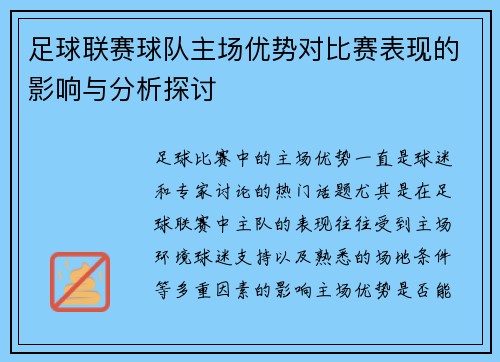 足球联赛球队主场优势对比赛表现的影响与分析探讨

足球比赛中的主场优势一直是球迷和专家讨论的热门话题尤其是在足球联赛中主队的表现往往受到主场环境球迷支持以及熟悉的场地条件等多重因素的影响主场优势是否能